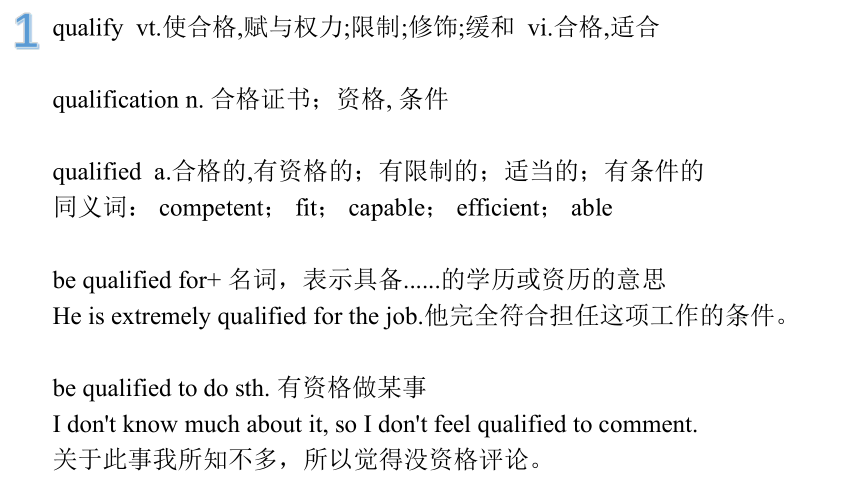 1 qualify vt.使合格,赋与权力;限制;修饰;缓和 vi.合格,适合

qualification n. 合格证书；资格, 条件

qualified a.合格的,有资格的；有限制的；适当的；有条件的
同义词： competent； fit； capable； efficient； able

be qualified for+ 名词，表示具备......的学历或资历的意思
He is extremely qualified for the job.他完全符合担任这项工作的条件。

be qualified to do sth. 有资格做某事
I don't know much about it, so I don't feel qualified to comment.
关于此事我所知不多，所以觉得没资格评论。